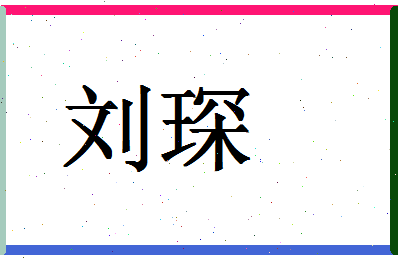 刘琛